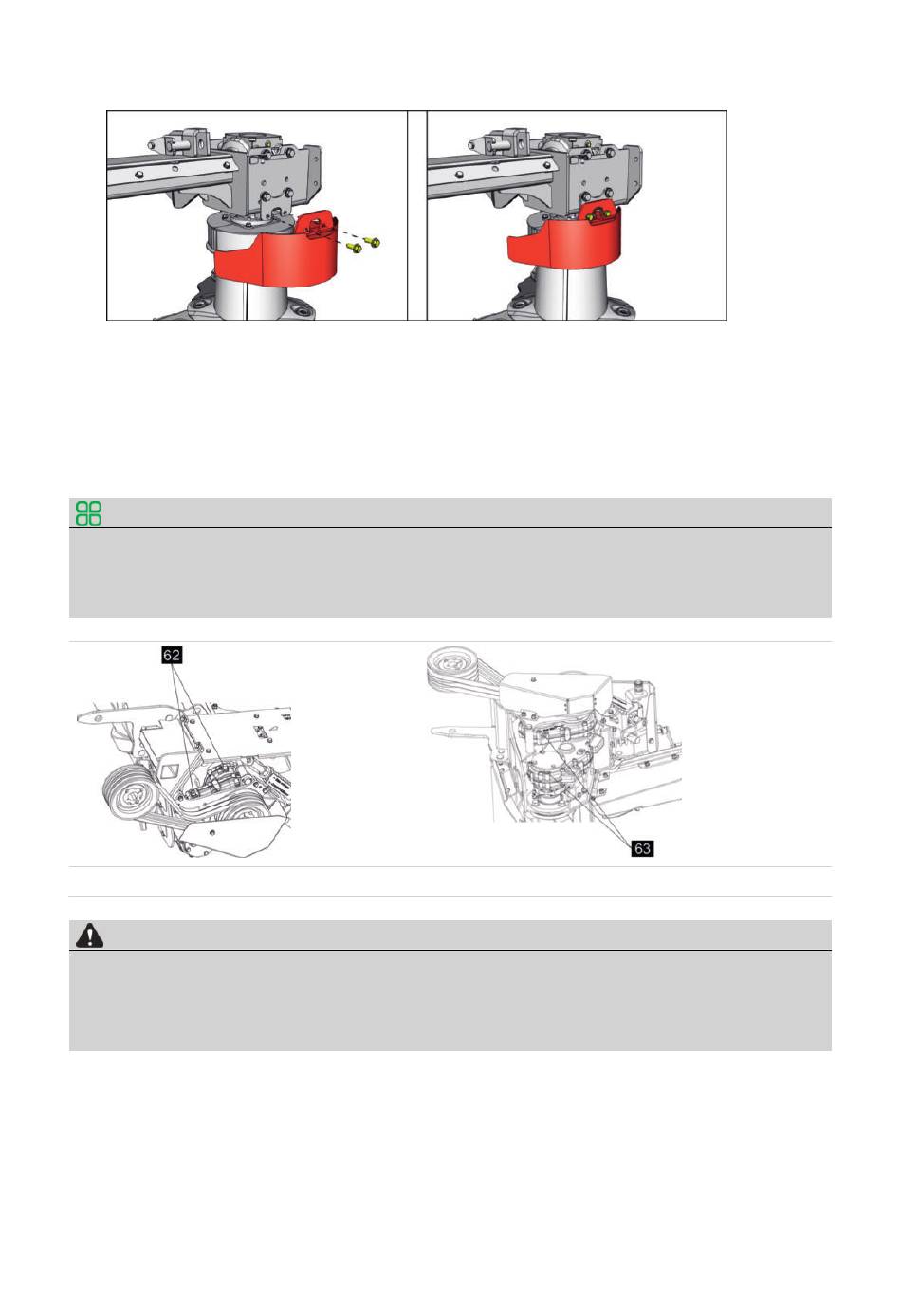 62

63